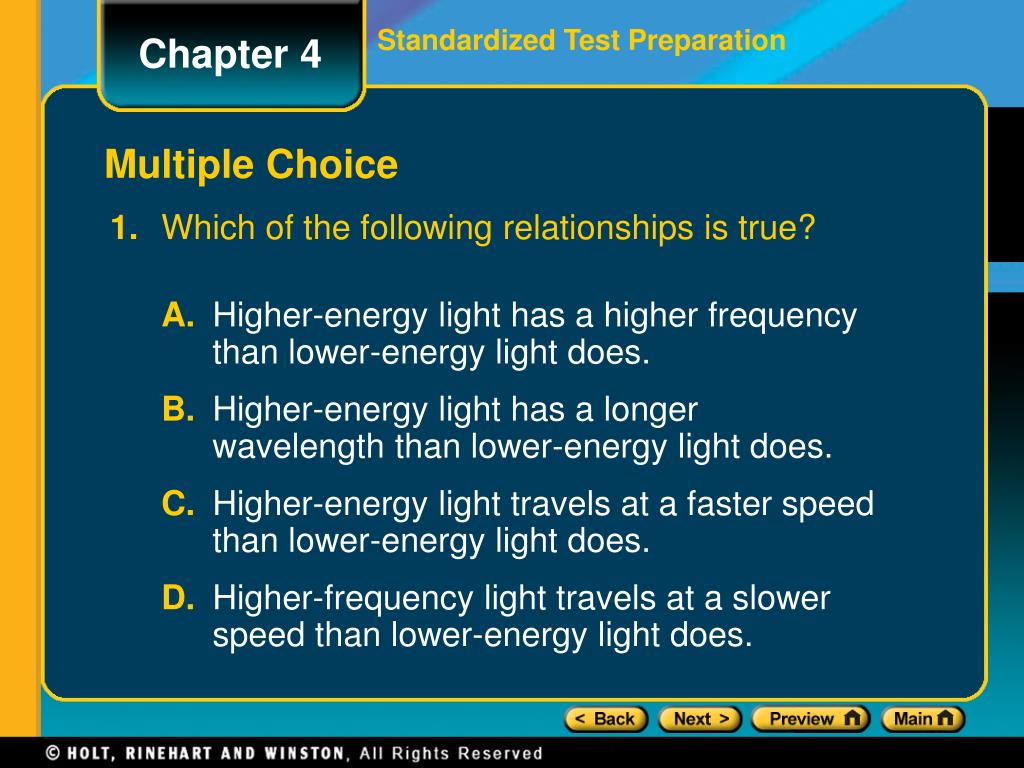 Chapter 4

Standardized Test Preparation

Multiple Choice

1. Which of the following relationships is true?

A. Higher-energy light has a higher frequency than lower-energy light does.

B. Higher-energy light has a longer wavelength than lower-energy light does.

C. Higher-energy light travels at a faster speed than lower-energy light does.

D. Higher-frequency light travels at a slower speed than lower-energy light does.

< Back Next > Preview Main

© HOLT, RINEHART AND WINSTON, All Rights Reserved